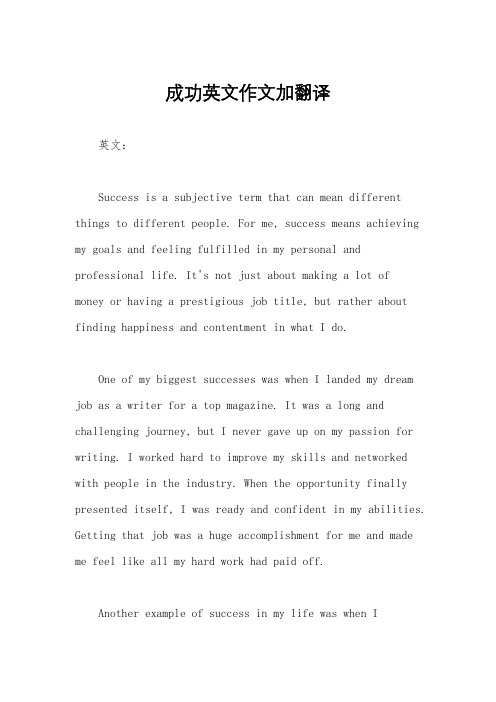 成功英文作文加翻译

英文：

Success is a subjective term that can mean different things to different people. For me, success means achieving my goals and feeling fulfilled in my personal and professional life. It's not just about making a lot of money or having a prestigious job title, but rather about finding happiness and contentment in what I do.

One of my biggest successes was when I landed my dream job as a writer for a top magazine. It was a long and challenging journey, but I never gave up on my passion for writing. I worked hard to improve my skills and networked with people in the industry. When the opportunity finally presented itself, I was ready and confident in my abilities. Getting that job was a huge accomplishment for me and made me feel like all my hard work had paid off.

Another example of success in my life was when I